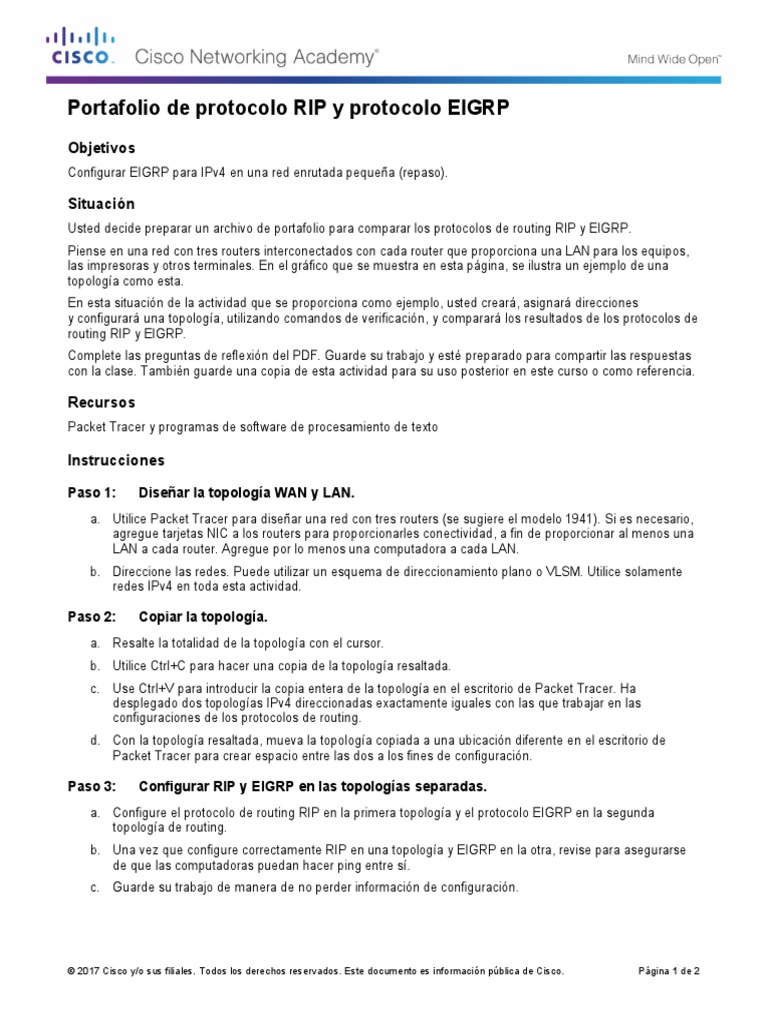 CISCO. Cisco Networking Academy®

Mind Wide Open™

Portafolio de protocolo RIP y protocolo EIGRP

Objetivos

Configurar EIGRP para IPv4 en una red enrutada pequeña (repaso).

Situación

Usted decide preparar un archivo de portafolio para comparar los protocolos de routing RIP y EIGRP.

Piense en una red con tres routers interconectados con cada router que proporciona una LAN para los equipos, las impresoras y otros terminales. En el gráfico que se muestra en esta página, se ilustra un ejemplo de una topología como esta.

En esta situación de la actividad que se proporciona como ejemplo, usted creará, asignará direcciones y configurará una topología, utilizando comandos de verificación, y comparará los resultados de los protocolos de routing RIP y EIGRP.

Complete las preguntas de reflexión del PDF. Guarde su trabajo y esté preparado para compartir las respuestas con la clase. También guarde una copia de esta actividad para su uso posterior en este curso o como referencia.

Recursos

Packet Tracer y programas de software de procesamiento de texto

Instrucciones

Paso 1: Diseñar la topología WAN y LAN.

a. Utilice Packet Tracer para diseñar una red con tres routers (se sugiere el modelo 1941). Si es necesario, agregue tarjetas NIC a los routers para proporcionarles conectividad, a fin de proporcionar al menos una LAN a cada router. Agregue por lo menos una computadora a cada LAN.

b. Direccione las redes. Puede utilizar un esquema de direccionamiento plano o VLSM. Utilice solamente redes IPv4 en toda esta actividad.

Paso 2: Copiar la topología.

a. Resalte la totalidad de la topología con el cursor.

b. Utilice Ctrl+C para hacer una copia de la topología resaltada.

c. Use Ctrl+V para introducir la copia entera de la topología en el escritorio de Packet Tracer. Ha desplegado dos topologías IPv4 direccionadas exactamente iguales con las que trabajar en las configuraciones de los protocolos de routing.

d. Con la topología resaltada, mueva la topología copiada a una ubicación diferente en el escritorio de Packet Tracer para crear espacio entre las dos a los fines de configuración.

Paso 3: Configurar RIP y EIGRP en las topologías separadas.

a. Configure el protocolo de routing RIP en la primera topología y el protocolo EIGRP en la segunda topología de routing.

b. Una vez que configure correctamente RIP en una topología y EIGRP en la otra, revise para asegurarse de que las computadoras puedan hacer ping entre sí.

c. Guarde su trabajo de manera de no perder información de configuración.

© 2017 Cisco y/o sus filiales. Todos los derechos reservados. Este documento es información pública de Cisco.

Página 1 de 2